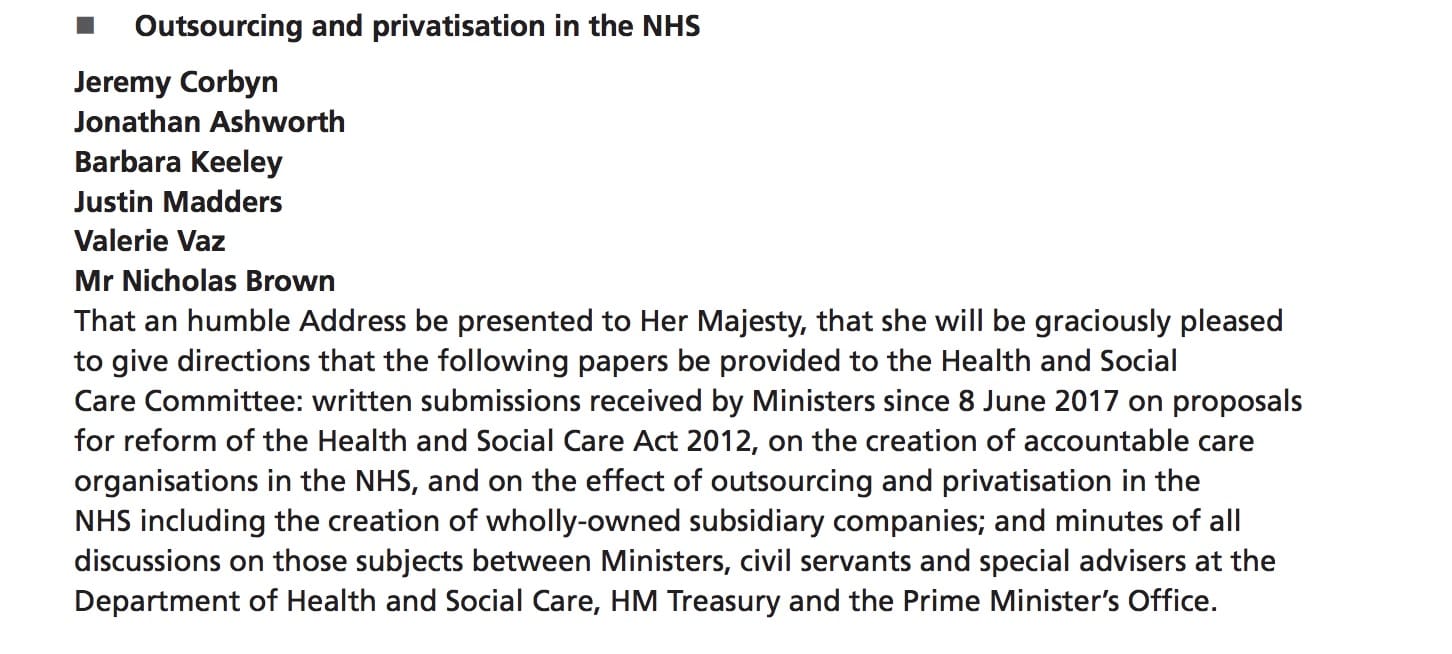 ■ Outsourcing and privatisation in the NHS

Jeremy Corbyn
Jonathan Ashworth
Barbara Keeley
Justin Madders
Valerie Vaz
Mr Nicholas Brown

That an humble Address be presented to Her Majesty, that she will be graciously pleased to give directions that the following papers be provided to the Health and Social Care Committee: written submissions received by Ministers since 8 June 2017 on proposals for reform of the Health and Social Care Act 2012, on the creation of accountable care organisations in the NHS, and on the effect of outsourcing and privatisation in the NHS including the creation of wholly-owned subsidiary companies; and minutes of all discussions on those subjects between Ministers, civil servants and special advisers at the Department of Health and Social Care, HM Treasury and the Prime Minister's Office.